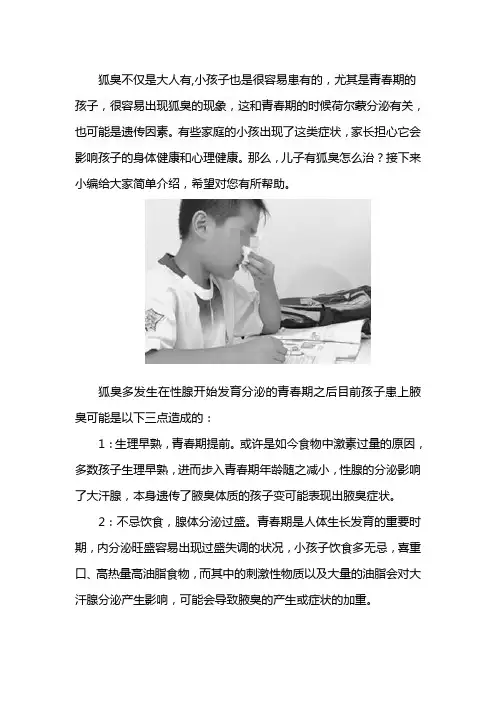 狐臭不仅是大人有,小孩子也是很容易患有的，尤其是青春期的孩子，很容易出现狐臭的现象，这和青春期的时候荷尔蒙分泌有关，也可能是遗传因素。有些家庭的小孩出现了这类症状，家长担心它会影响孩子的身体健康和心理健康。那么，儿子有狐臭怎么治？接下来小编给大家简单介绍，希望对您有所帮助。

狐臭多发生在性腺开始发育分泌的青春期之后目前孩子患上腋臭可能是以下三点造成的：

1：生理早熟，青春期提前。或许是如今食物中激素过量的原因，多数孩子生理早熟，进而步入青春期年龄随之减小，性腺的分泌影响了大汗腺，本身遗传了腋臭体质的孩子变可能表现出腋臭症状。

2：不忌饮食，腺体分泌过盛。青春期是人体生长发育的重要时期，内分泌旺盛容易出现过盛失调的状况，小孩子饮食多无忌，喜重口、高热量高油脂食物，而其中的刺激性物质以及大量的油脂会对大汗腺分泌产生影响，可能会导致腋臭的产生或症状的加重。